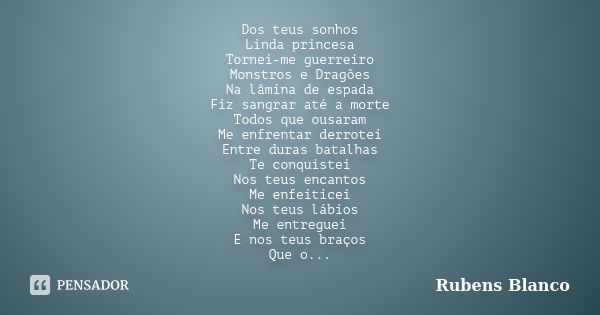 Dos teus sonhos
Linda princesa
Tornei-me guerreiro
Monstros e Dragões
Na lâmina de espada
Fiz sangrar até a morte
Todos que ousaram
Me enfrentar derrotei
Entre duras batalhas
Te conquistei
Nos teus encantos
Me enfeiticei
Nos teus lábios
Me entreguei
E nos teus braços
Que o...

PENSADOR

Rubens Blanco